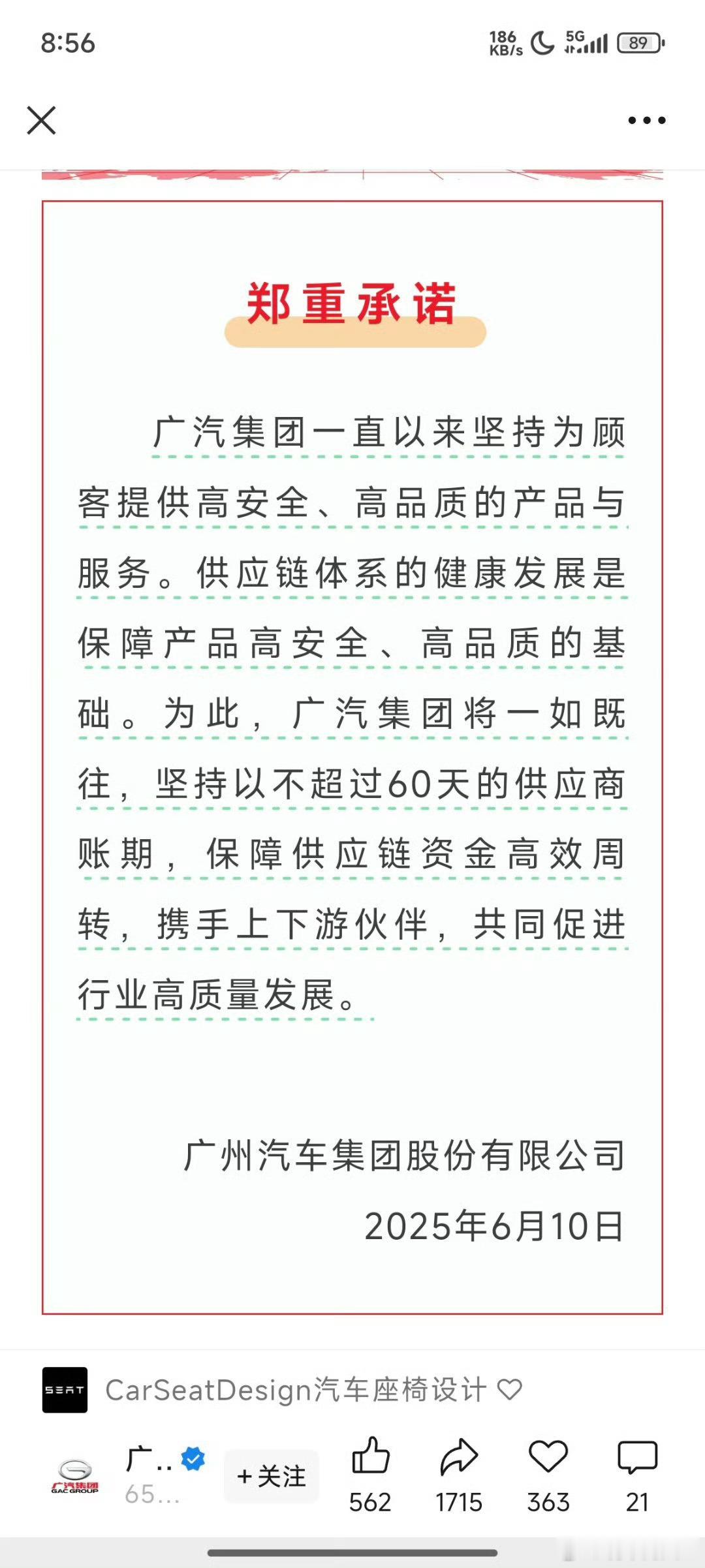 8:56

186 KB/s 5G 89

郑重承诺

广汽集团一直以来坚持为顾客提供高安全、高品质的产品与服务。供应链体系的健康发展是保障产品高安全、高品质的基础。为此，广汽集团将一如既往，坚持以不超过60天的供应商账期，保障供应链资金高效周转，携手上下游伙伴，共同促进行业高质量发展。

广州汽车集团股份有限公司
2025年6月10日

SEAT CarSeatDesign汽车座椅设计

广汽集团 GAC GROUP 广.. 65... +关注 562 1715 363 21